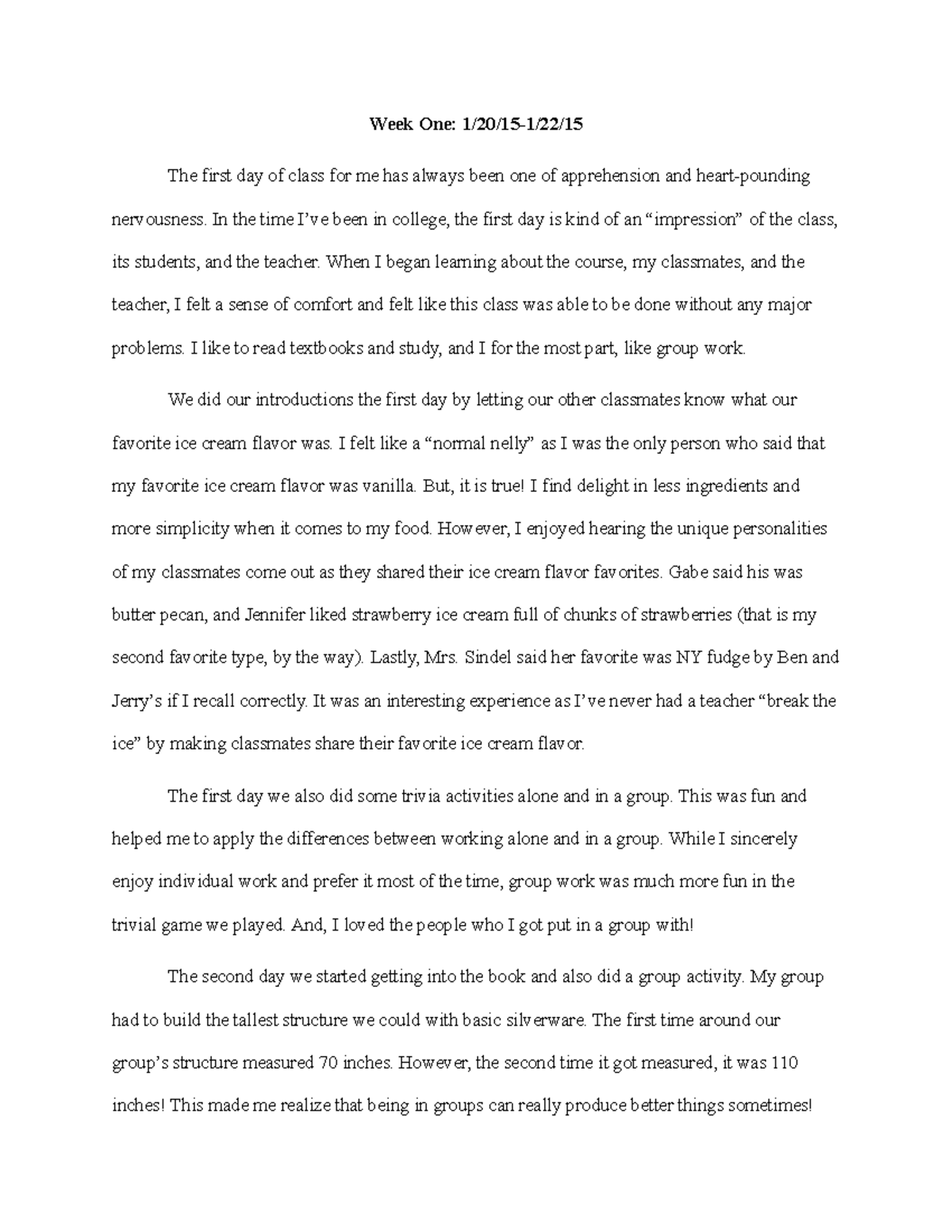 Week One: 1/20/15-1/22/15

The first day of class for me has always been one of apprehension and heart-pounding nervousness. In the time I've been in college, the first day is kind of an "impression" of the class, its students, and the teacher. When I began learning about the course, my classmates, and the teacher, I felt a sense of comfort and felt like this class was able to be done without any major problems. I like to read textbooks and study, and I for the most part, like group work.

We did our introductions the first day by letting our other classmates know what our favorite ice cream flavor was. I felt like a "normal nelly" as I was the only person who said that my favorite ice cream flavor was vanilla. But, it is true! I find delight in less ingredients and more simplicity when it comes to my food. However, I enjoyed hearing the unique personalities of my classmates come out as they shared their ice cream flavor favorites. Gabe said his was butter pecan, and Jennifer liked strawberry ice cream full of chunks of strawberries (that is my second favorite type, by the way). Lastly, Mrs. Sindel said her favorite was NY fudge by Ben and Jerry's if I recall correctly. It was an interesting experience as I've never had a teacher "break the ice" by making classmates share their favorite ice cream flavor.

The first day we also did some trivia activities alone and in a group. This was fun and helped me to apply the differences between working alone and in a group. While I sincerely enjoy individual work and prefer it most of the time, group work was much more fun in the trivial game we played. And, I loved the people who I got put in a group with!

The second day we started getting into the book and also did a group activity. My group had to build the tallest structure we could with basic silverware. The first time around our group's structure measured 70 inches. However, the second time it got measured, it was 110 inches! This made me realize that being in groups can really produce better things sometimes!